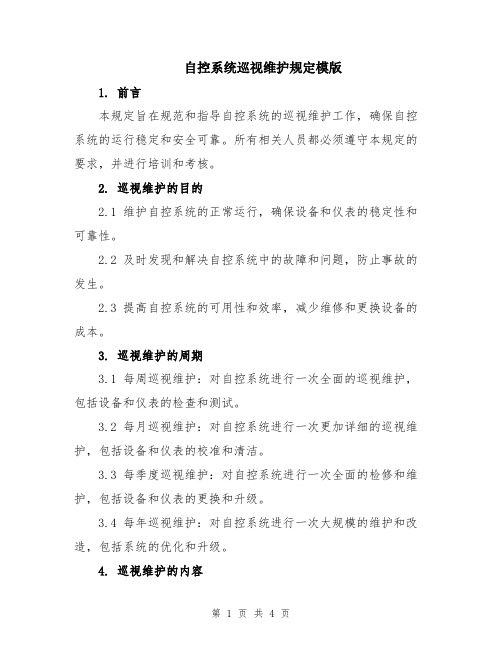 自控系统巡视维护规定模版

1. 前言

本规定旨在规范和指导自控系统的巡视维护工作，确保自控系统的运行稳定和安全可靠。所有相关人员都必须遵守本规定的要求，并进行培训和考核。

2. 巡视维护的目的

2.1 维护自控系统的正常运行，确保设备和仪表的稳定性和可靠性。

2.2 及时发现和解决自控系统中的故障和问题，防止事故的发生。

2.3 提高自控系统的可用性和效率，减少维修和更换设备的成本。

3. 巡视维护的周期

3.1 每周巡视维护：对自控系统进行一次全面的巡视维护，包括设备和仪表的检查和测试。

3.2 每月巡视维护：对自控系统进行一次更加详细的巡视维护，包括设备和仪表的校准和清洁。

3.3 每季度巡视维护：对自控系统进行一次全面的检修和维护，包括设备和仪表的更换和升级。

3.4 每年巡视维护：对自控系统进行一次大规模的维护和改造，包括系统的优化和升级。

4. 巡视维护的内容

第 1 页 共 4 页